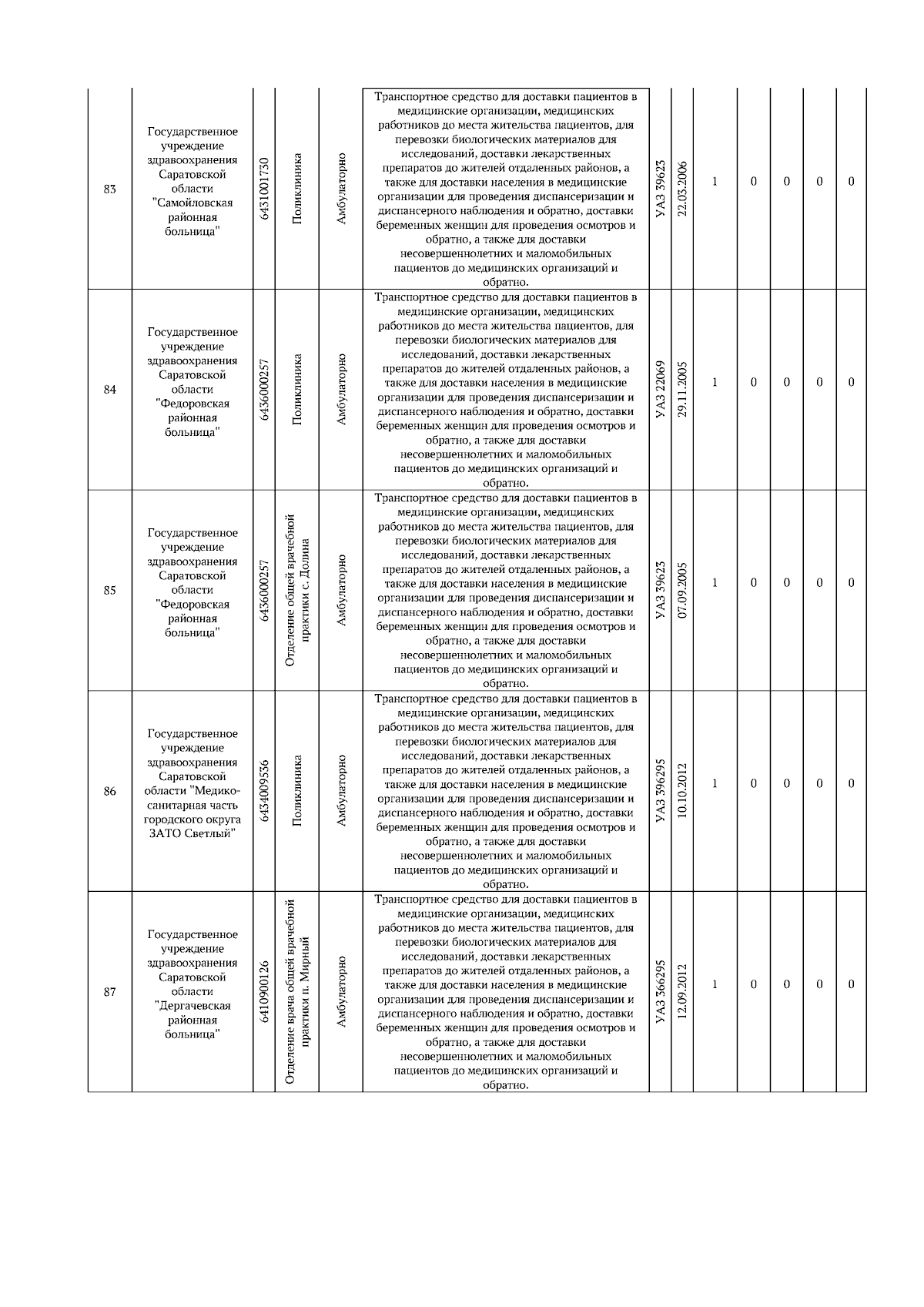 | 83 | Государственное учреждение здравоохранения Саратовской области "Самойловская районная больница" | 6431001730 | Поликлиника | Амбулаторно | Транспортное средство для доставки пациентов в медицинские организации, медицинских работников до места жительства пациентов, для перевозки биологических материалов для исследований, доставки лекарственных препаратов до жителей отдаленных районов, а также для доставки населения в медицинские организации для проведения диспансеризации и диспансерного наблюдения и обратно, доставки беременных женщин для проведения осмотров и обратно, а также для доставки несовершеннолетних и маломобильных пациентов до медицинских организаций и обратно. | УАЗ 39625 | 22.03.2006 | 1 | 0 | 0 | 0 | 0 |
|---|---|---|---|---|---|---|---|---|---|---|---|---|
| 84 | Государственное учреждение здравоохранения Саратовской области "Федоровская районная больница" | 6436000257 | Поликлиника | Амбулаторно | Транспортное средство для доставки пациентов в медицинские организации, медицинских работников до места жительства пациентов, для перевозки биологических материалов для исследований, доставки лекарственных препаратов до жителей отдаленных районов, а также для доставки населения в медицинские организации для проведения диспансеризации и диспансерного наблюдения и обратно, доставки беременных женщин для проведения осмотров и обратно, а также для доставки несовершеннолетних и маломобильных пациентов до медицинских организаций и обратно. | УАЗ 22069 | 29.11.2005 | 1 | 0 | 0 | 0 | 0 |
| 85 | Государственное учреждение здравоохранения Саратовской области "Федоровская районная больница" | 6436000257 | Отделение общей врачебной практики с. Долина | Амбулаторно | Транспортное средство для доставки пациентов в медицинские организации, медицинских работников до места жительства пациентов, для перевозки биологических материалов для исследований, доставки лекарственных препаратов до жителей отдаленных районов, а также для доставки населения в медицинские организации для проведения диспансеризации и диспансерного наблюдения и обратно, доставки беременных женщин для проведения осмотров и обратно, а также для доставки несовершеннолетних и маломобильных пациентов до медицинских организаций и обратно. | УАЗ 39625 | 07.09.2005 | 1 | 0 | 0 | 0 | 0 |
| 86 | Государственное учреждение здравоохранения Саратовской области "Медико-санитарная часть городского округа ЗАТО Светлый" | 6434009536 | Поликлиника | Амбулаторно | Транспортное средство для доставки пациентов в медицинские организации, медицинских работников до места жительства пациентов, для перевозки биологических материалов для исследований, доставки лекарственных препаратов до жителей отдаленных районов, а также для доставки населения в медицинские организации для проведения диспансеризации и диспансерного наблюдения и обратно, доставки беременных женщин для проведения осмотров и обратно, а также для доставки несовершеннолетних и маломобильных пациентов до медицинских организаций и обратно. | УАЗ 396295 | 10.10.2012 | 1 | 0 | 0 | 0 | 0 |
| 87 | Государственное учреждение здравоохранения Саратовской области "Дергачевская районная больница" | 6410900126 | Отделение врача общей врачебной практики п. Мирный | Амбулаторно | Транспортное средство для доставки пациентов в медицинские организации, медицинских работников до места жительства пациентов, для перевозки биологических материалов для исследований, доставки лекарственных препаратов до жителей отдаленных районов, а также для доставки населения в медицинские организации для проведения диспансеризации и диспансерного наблюдения и обратно, доставки беременных женщин для проведения осмотров и обратно, а также для доставки несовершеннолетних и маломобильных пациентов до медицинских организаций и обратно. | УАЗ 366295 | 12.09.2012 | 1 | 0 | 0 | 0 | 0 |